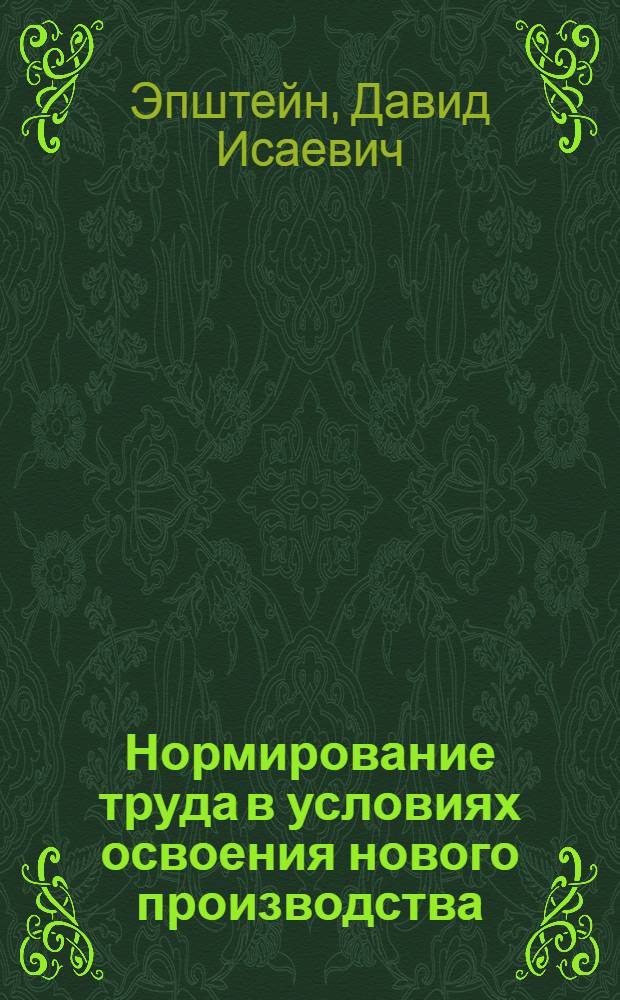 Эпштейн, Давид Исаевич

Нормирование труда в условиях освоения нового производства